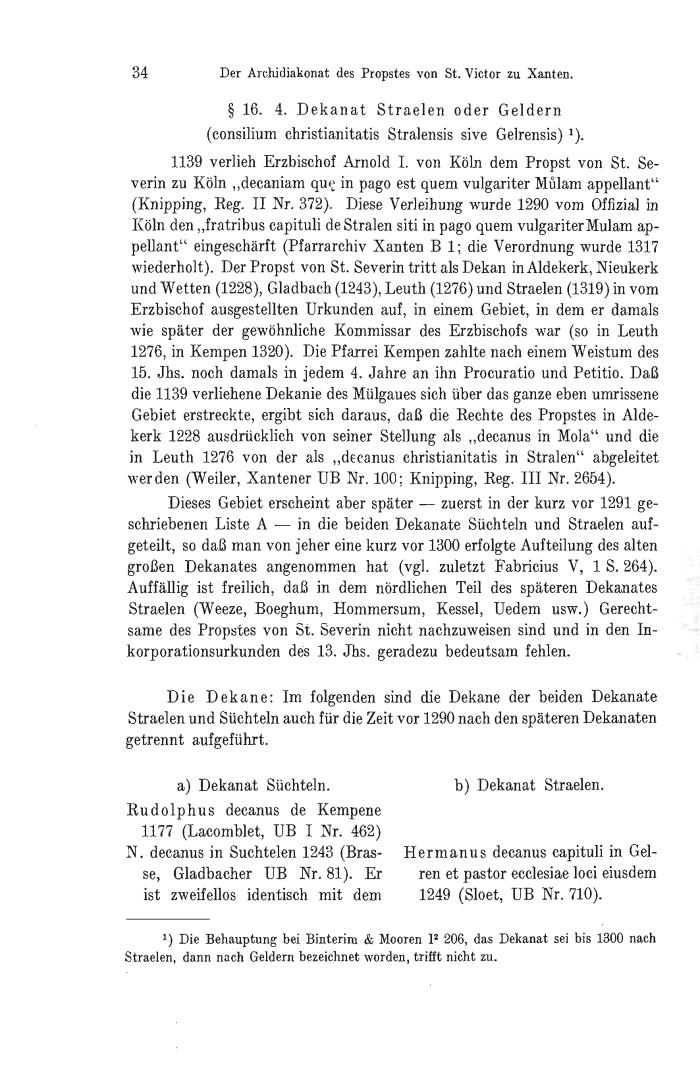 34 Der Archidiakonat des Propstes von St. Victor zu Xanten.

§ 16. 4. Dekanat Straelen oder Geldern (consilium christianitatis Stralensis sive Gelrensis) ¹).

1139 verlieh Erzbischof Arnold I. von Köln dem Propst von St. Severin zu Köln „decaniam quę in pago est quem vulgariter Můlam appellant“ (Knipping, Reg. II Nr. 372). Diese Verleihung wurde 1290 vom Offizial in Köln den „fratribus capituli de Stralen siti in pago quem vulgariter Mulam appellant“ eingeschärft (Pfarrarchiv Xanten B 1; die Verordnung wurde 1317 wiederholt). Der Propst von St. Severin tritt als Dekan in Aldekerk, Nieukerk und Wetten (1228), Gladbach (1243), Leuth (1276) und Straelen (1319) in vom Erzbischof ausgestellten Urkunden auf, in einem Gebiet, in dem er damals wie später der gewöhnliche Kommissar des Erzbischofs war (so in Leuth 1276, in Kempen 1320). Die Pfarrei Kempen zahlte nach einem Weistum des 15. Jhs. noch damals in jedem 4. Jahre an ihn Procuratio und Petitio. Daß die 1139 verliehene Dekanie des Mülgaues sich über das ganze eben umrissene Gebiet erstreckte, ergibt sich daraus, daß die Rechte des Propstes in Aldekerk 1228 ausdrücklich von seiner Stellung als „decanus in Mola“ und die in Leuth 1276 von der als „decanus christianitatis in Stralen“ abgeleitet werden (Weiler, Xantener UB Nr. 100; Knipping, Reg. III Nr. 2654).

Dieses Gebiet erscheint aber später — zuerst in der kurz vor 1291 geschriebenen Liste A — in die beiden Dekanate Süchteln und Straelen aufgeteilt, so daß man von jeher eine kurz vor 1300 erfolgte Aufteilung des alten großen Dekanates angenommen hat (vgl. zuletzt Fabricius V, 1 S. 264). Auffällig ist freilich, daß in dem nördlichen Teil des späteren Dekanates Straelen (Weeze, Boeghum, Hommersum, Kessel, Uedem usw.) Gerechtsame des Propstes von St. Severin nicht nachzuweisen sind und in den Inkorporationsurkunden des 13. Jhs. geradezu bedeutsam fehlen.

Die Dekane: Im folgenden sind die Dekane der beiden Dekanate Straelen und Süchteln auch für die Zeit vor 1290 nach den späteren Dekanaten getrennt aufgeführt.

a) Dekanat Süchteln.

Rudolphus decanus de Kempene 1177 (Lacomblet, UB I Nr. 462)

N. decanus in Suchtelen 1243 (Brasse, Gladbacher UB Nr. 81). Er ist zweifellos identisch mit dem

b) Dekanat Straelen.

Hermanus decanus capituli in Gelren et pastor ecclesiae loci eiusdem 1249 (Sloet, UB Nr. 710).

¹) Die Behauptung bei Binterim & Mooren I² 206, das Dekanat sei bis 1300 nach Straelen, dann nach Geldern bezeichnet worden, trifft nicht zu.